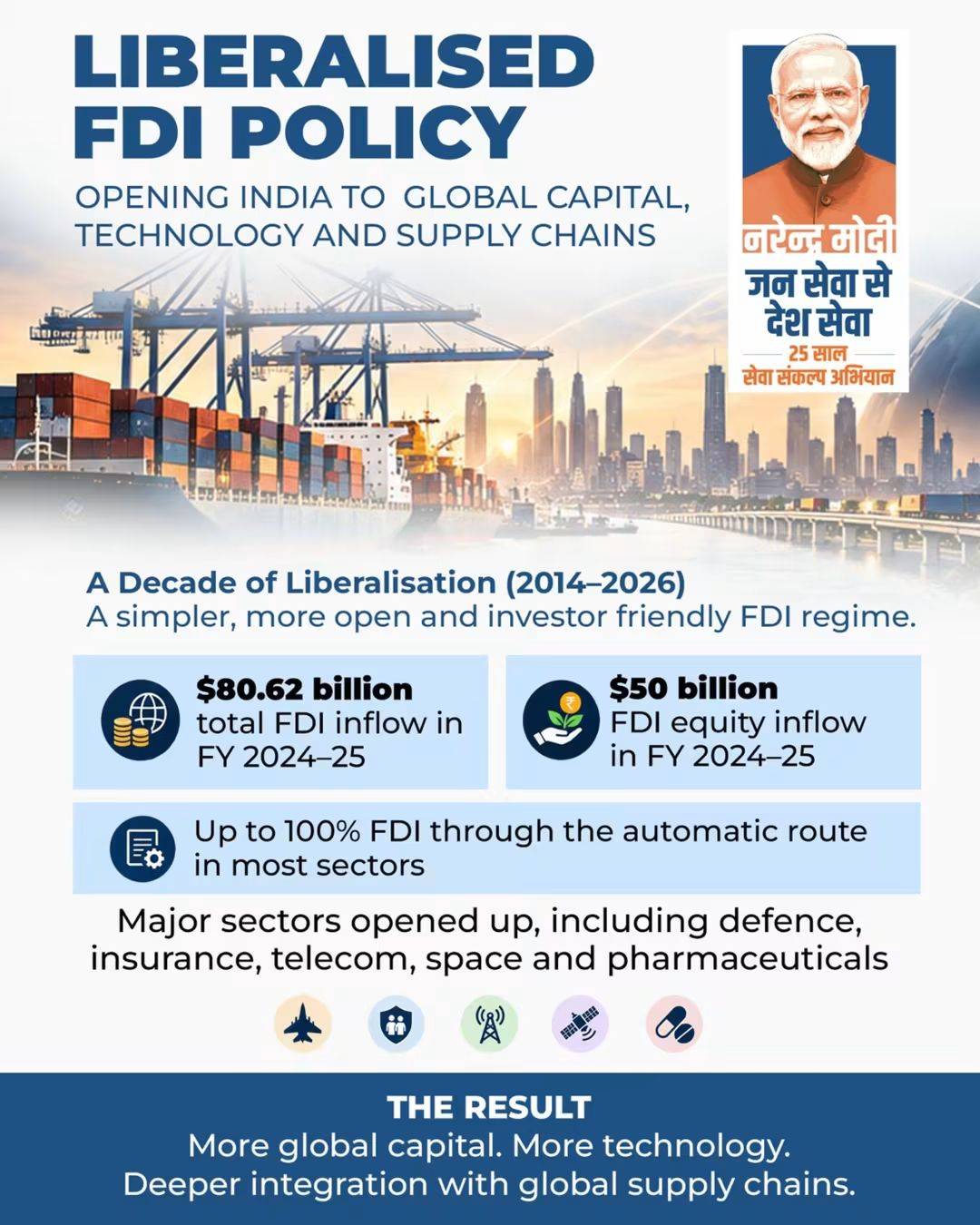 LIBERALISED FDI POLICY

OPENING INDIA TO GLOBAL CAPITAL, TECHNOLOGY AND SUPPLY CHAINS

नरेन्द्र मोदी
जन सेवा से
देश सेवा
25 साल
सेवा संकल्प अभियान

A Decade of Liberalisation (2014–2026)
A simpler, more open and investor friendly FDI regime.

$80.62 billion
total FDI inflow in FY 2024–25

$50 billion
FDI equity inflow in FY 2024–25

Up to 100% FDI through the automatic route in most sectors

Major sectors opened up, including defence, insurance, telecom, space and pharmaceuticals

THE RESULT
More global capital. More technology.
Deeper integration with global supply chains.